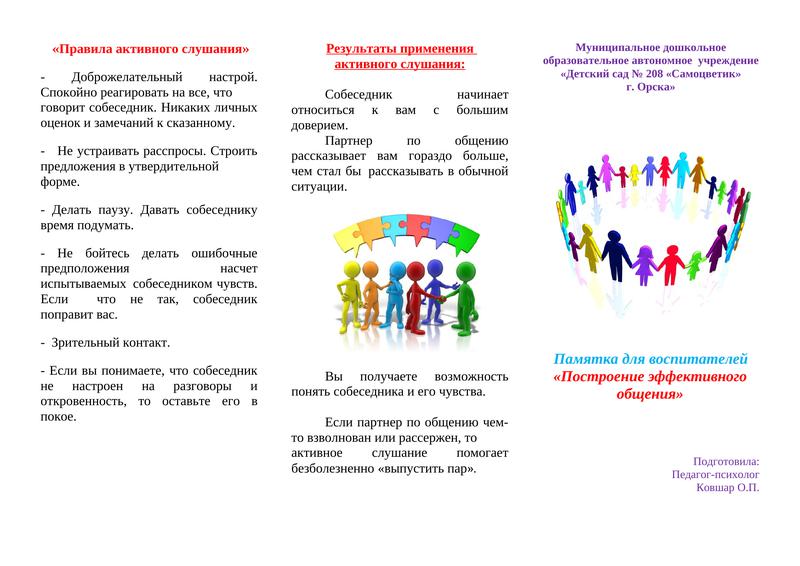 «Правила активного слушания»

- Доброжелательный настрой. Спокойно реагировать на все, что говорит собеседник. Никаких личных оценок и замечаний к сказанному.

- Не устраивать расспросы. Строить предложения в утвердительной форме.

- Делать паузу. Давать собеседнику время подумать.

- Не бойтесь делать ошибочные предположения насчет испытываемых собеседником чувств. Если что не так, собеседник поправит вас.

- Зрительный контакт.

- Если вы понимаете, что собеседник не настроен на разговоры и откровенность, то оставьте его в покое.

Результаты применения активного слушания:

Собеседник начинает относиться к вам с большим доверием.

Партнер по общению рассказывает вам гораздо больше, чем стал бы рассказывать в обычной ситуации.

Вы получаете возможность понять собеседника и его чувства.

Если партнер по общению чем-то взволнован или рассержен, то активное слушание помогает безболезненно «выпустить пар».

Муниципальное дошкольное образовательное автономное учреждение «Детский сад № 208 «Самоцветик» г. Орска»

Памятка для воспитателей «Построение эффективного общения»

Подготовила:
Педагог-психолог
Ковшар О.П.